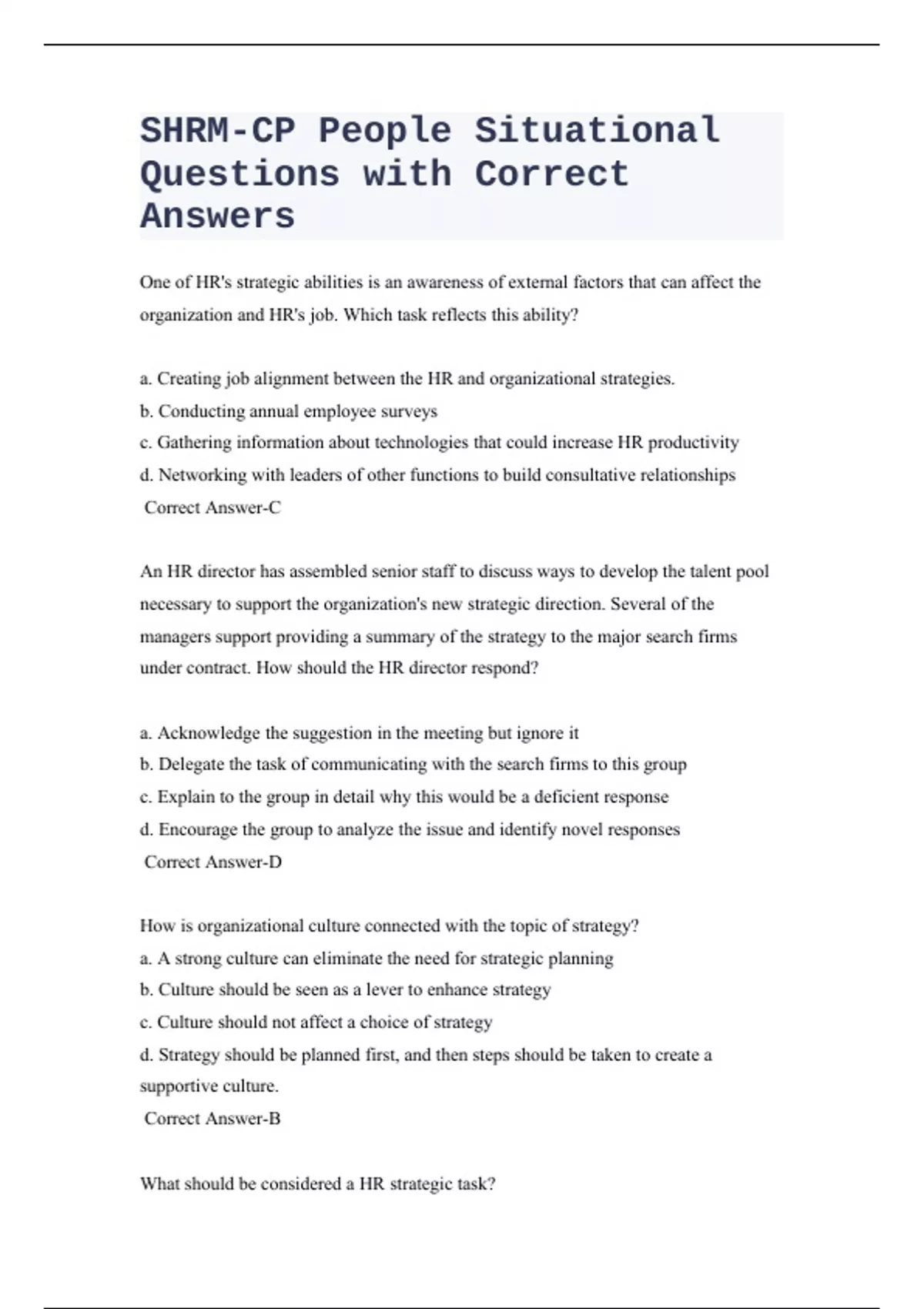 SHRM-CP People Situational Questions with Correct Answers

One of HR's strategic abilities is an awareness of external factors that can affect the organization and HR's job. Which task reflects this ability?

a. Creating job alignment between the HR and organizational strategies.
b. Conducting annual employee surveys
c. Gathering information about technologies that could increase HR productivity
d. Networking with leaders of other functions to build consultative relationships
Correct Answer-C

An HR director has assembled senior staff to discuss ways to develop the talent pool necessary to support the organization's new strategic direction. Several of the managers support providing a summary of the strategy to the major search firms under contract. How should the HR director respond?

a. Acknowledge the suggestion in the meeting but ignore it
b. Delegate the task of communicating with the search firms to this group
c. Explain to the group in detail why this would be a deficient response
d. Encourage the group to analyze the issue and identify novel responses
Correct Answer-D

How is organizational culture connected with the topic of strategy?
a. A strong culture can eliminate the need for strategic planning
b. Culture should be seen as a lever to enhance strategy
c. Culture should not affect a choice of strategy
d. Strategy should be planned first, and then steps should be taken to create a supportive culture.
Correct Answer-B

What should be considered a HR strategic task?